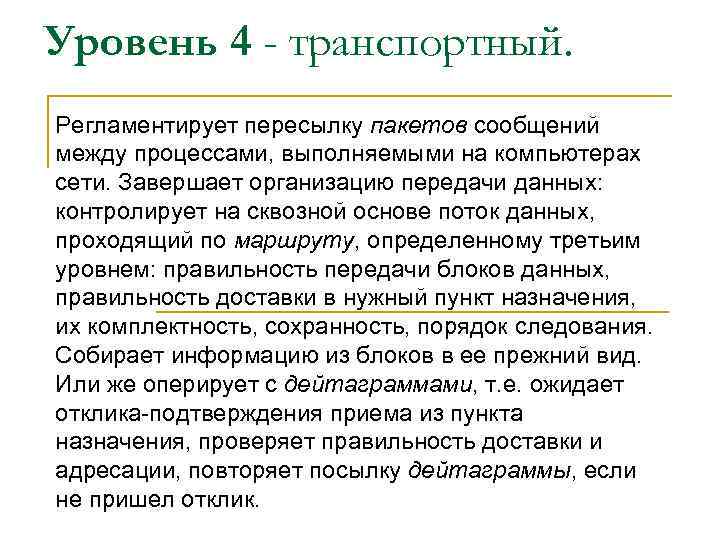 Уровень 4 - транспортный.

Регламентирует пересылку пакетов сообщений между процессами, выполняемыми на компьютерах сети. Завершает организацию передачи данных: контролирует на сквозной основе поток данных, проходящий по маршруту, определенному третьим уровнем: правильность передачи блоков данных, правильность доставки в нужный пункт назначения, их комплектность, сохранность, порядок следования. Собирает информацию из блоков в ее прежний вид. Или же оперирует с дейтаграммами, т.е. ожидает отклика-подтверждения приема из пункта назначения, проверяет правильность доставки и адресации, повторяет посылку дейтаграммы, если не пришел отклик.